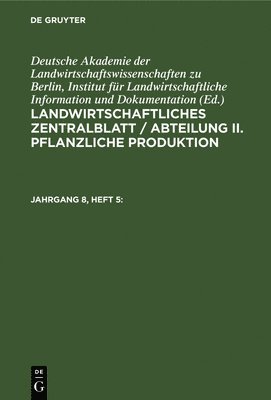 DE GRUYTER

Deutsche Akademie der Landwirtschaftswissenschaften zu Berlin, Institut für Landwirtschaftliche Information und Dokumentation (Ed.)

LANDWIRTSCHAFTLICHES ZENTRALBLATT / ABTEILUNG II. PFLANZLICHE PRODUKTION

JAHRGANG 8, HEFT 5:

DE
G